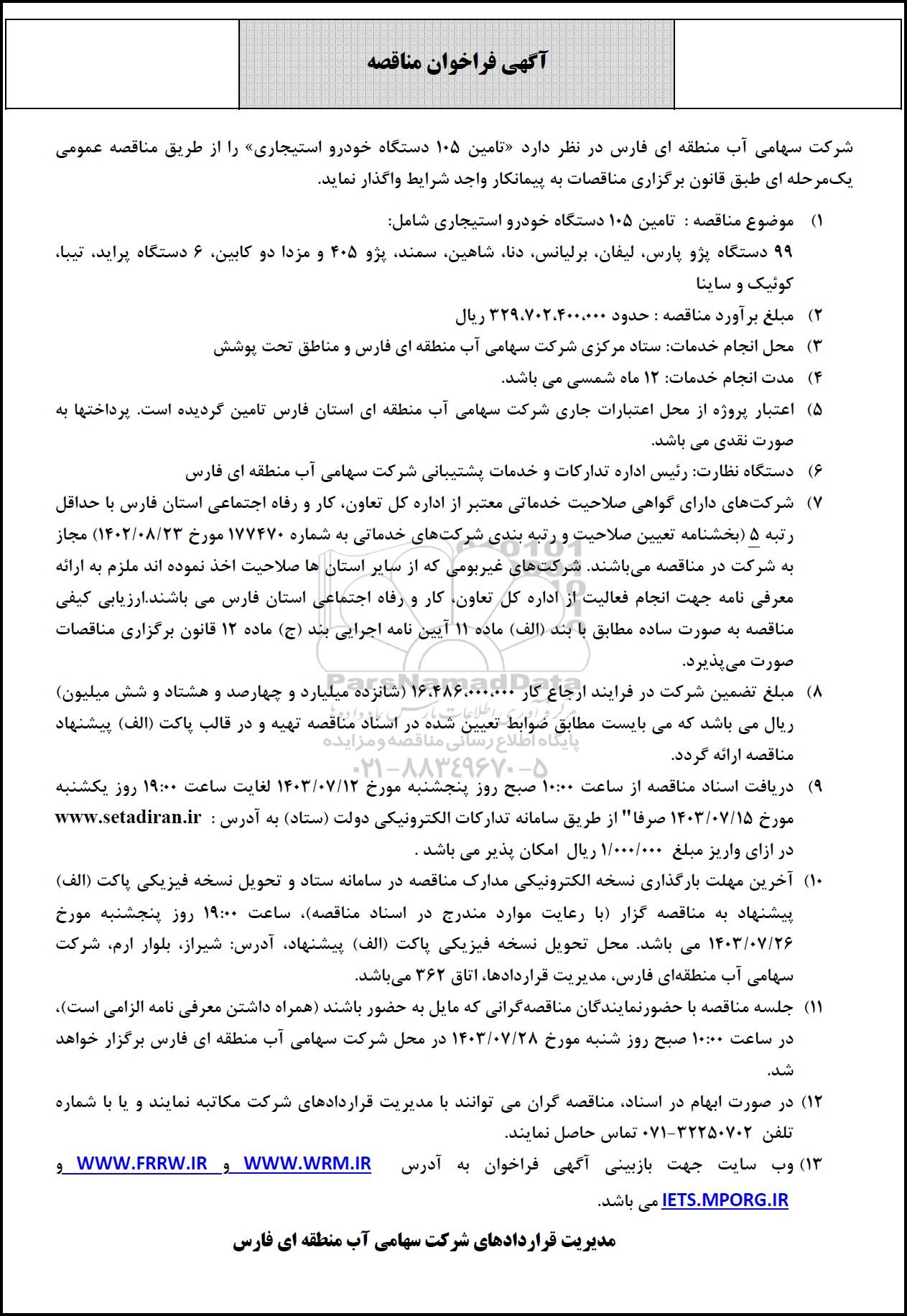 آگهی فراخوان مناقصه

شرکت سهامی آب منطقه ای فارس در نظر دارد «تامین ۱۰۵ دستگاه خودرو استیجاری» را از طریق مناقصه عمومی یک‌مرحله ای طبق قانون برگزاری مناقصات به پیمانکار واجد شرایط واگذار نماید.

۱) موضوع مناقصه : تامین ۱۰۵ دستگاه خودرو استیجاری شامل:
۹۹ دستگاه پژو پارس، لیفان، برلیانس، دنا، شاهین، سمند، پژو ۴۰۵ و مزدا دو کابین، ۶ دستگاه پراید، تیبا، کوئیک و ساینا

۲) مبلغ برآورد مناقصه : حدود ۳۲۹،۷۰۲،۴۰۰،۰۰۰ ریال

۳) محل انجام خدمات: ستاد مرکزی شرکت سهامی آب منطقه ای فارس و مناطق تحت پوشش

۴) مدت انجام خدمات: ۱۲ ماه شمسی می باشد.

۵) اعتبار پروژه از محل اعتبارات جاری شرکت سهامی آب منطقه ای استان فارس تامین گردیده است. پرداختها به صورت نقدی می باشد.

۶) دستگاه نظارت: رئیس اداره تدارکات و خدمات پشتیبانی شرکت سهامی آب منطقه ای فارس

۷) شرکت‌های دارای گواهی صلاحیت خدماتی معتبر از اداره کل تعاون، کار و رفاه اجتماعی استان فارس با حداقل رتبه ۵ (بخشنامه تعیین صلاحیت و رتبه بندی شرکت‌های خدماتی به شماره ۱۷۷۴۷۰ مورخ ۱۴۰۲/۰۸/۲۳) مجاز به شرکت در مناقصه می‌باشند. شرکت‌های غیربومی که از سایر استان ها صلاحیت اخذ نموده اند ملزم به ارائه معرفی نامه جهت انجام فعالیت از اداره کل تعاون، کار و رفاه اجتماعی استان فارس می باشند.ارزیابی کیفی مناقصه به صورت ساده مطابق با بند (الف) ماده ۱۱ آیین نامه اجرایی بند (ج) ماده ۱۲ قانون برگزاری مناقصات صورت می‌پذیرد.

۸) مبلغ تضمین شرکت در فرایند ارجاع کار ۱۶،۴۸۶،۰۰۰،۰۰۰ (شانزده میلیارد و چهارصد و هشتاد و شش میلیون) ریال می باشد که می بایست مطابق ضوابط تعیین شده در اسناد مناقصه تهیه و در قالب پاکت (الف) پیشنهاد مناقصه ارائه گردد.

۹) دریافت اسناد مناقصه از ساعت ۱۰:۰۰ صبح روز پنجشنبه مورخ ۱۴۰۳/۰۷/۱۲ لغایت ساعت ۱۹:۰۰ روز یکشنبه مورخ ۱۴۰۳/۰۷/۱۵ صرفا" از طریق سامانه تدارکات الکترونیکی دولت (ستاد) به آدرس : www.setadiran.ir در ازای واریز مبلغ ۱/۰۰۰/۰۰۰ ریال امکان پذیر می باشد .

۱۰) آخرین مهلت بارگذاری نسخه الکترونیکی مدارک مناقصه در سامانه ستاد و تحویل نسخه فیزیکی پاکت (الف) پیشنهاد به مناقصه گزار (با رعایت موارد مندرج در اسناد مناقصه)، ساعت ۱۹:۰۰ روز پنجشنبه مورخ ۱۴۰۳/۰۷/۲۶ می باشد. محل تحویل نسخه فیزیکی پاکت (الف) پیشنهاد، آدرس: شیراز، بلوار ارم، شرکت سهامی آب منطقه‌ای فارس، مدیریت قراردادها، اتاق ۳۶۲ می‌باشد.

۱۱) جلسه مناقصه با حضورنمایندگان مناقصه‌گرانی که مایل به حضور باشند (همراه داشتن معرفی نامه الزامی است)، در ساعت ۱۰:۰۰ صبح روز شنبه مورخ ۱۴۰۳/۰۷/۲۸ در محل شرکت سهامی آب منطقه ای فارس برگزار خواهد شد.

۱۲) در صورت ابهام در اسناد، مناقصه گران می توانند با مدیریت قراردادهای شرکت مکاتبه نمایند و یا با شماره تلفن ۳۲۲۵۰۷۰۲-۰۷۱ تماس حاصل نمایند.

۱۳) وب سایت جهت بازبینی آگهی فراخوان به آدرس WWW.WRM.IR و WWW.FRRW.IR و IETS.MPORG.IR می باشد.

مدیریت قراردادهای شرکت سهامی آب منطقه ای فارس

ParsNamadData
پایگاه اطلاع رسانی مناقصه و مزایده
۰۲۱-۸۸۳۴۹۶۷۰-۵